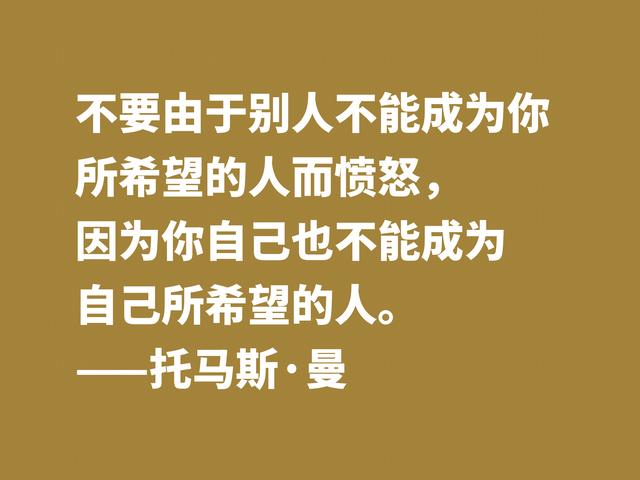 不要由于别人不能成为你所希望的人而愤怒，因为你自己也不能成为自己所希望的人。
——托马斯·曼